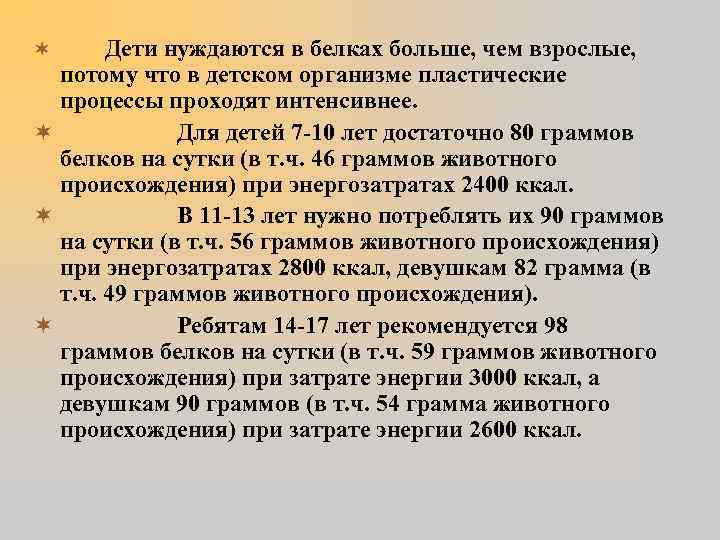 Дети нуждаются в белках больше, чем взрослые, потому что в детском организме пластические процессы проходят интенсивнее.

Для детей 7-10 лет достаточно 80 граммов белков на сутки (в т.ч. 46 граммов животного происхождения) при энергозатратах 2400 ккал.

В 11-13 лет нужно потреблять их 90 граммов на сутки (в т.ч. 56 граммов животного происхождения) при энергозатратах 2800 ккал, девушкам 82 грамма (в т.ч. 49 граммов животного происхождения).

Ребятам 14-17 лет рекомендуется 98 граммов белков на сутки (в т.ч. 59 граммов животного происхождения) при затрате энергии 3000 ккал, а девушкам 90 граммов (в т.ч. 54 грамма животного происхождения) при затрате энергии 2600 ккал.